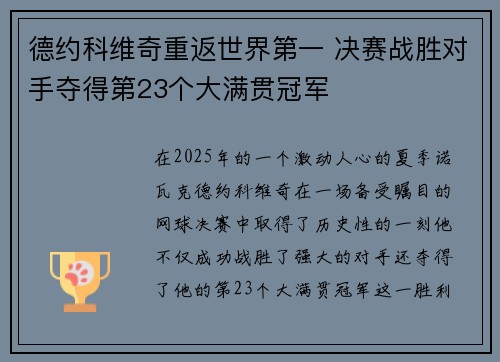 德约科维奇重返世界第一 决赛战胜对手夺得第23个大满贯冠军

在2025年的一个激动人心的夏季诺瓦克德约科维奇在一场备受瞩目的网球决赛中取得了历史性的一刻他不仅成功战胜了强大的对手还夺得了他的第23个大满贯冠军这一胜利